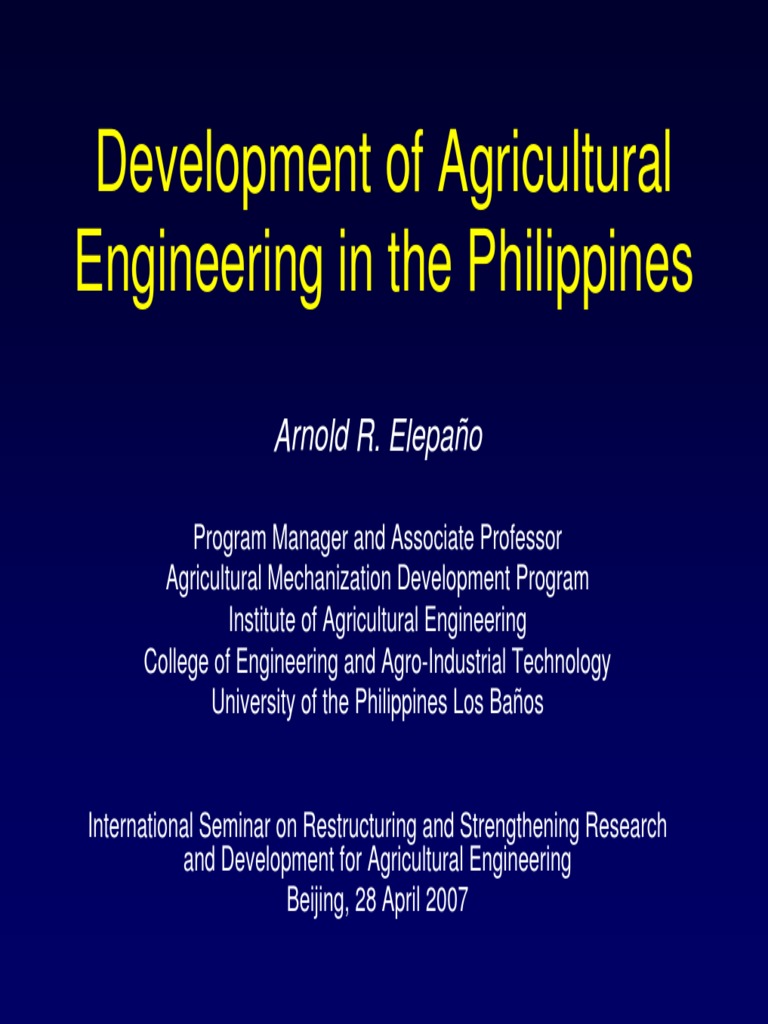 Development of Agricultural Engineering in the Philippines

Arnold R. Elepaño

Program Manager and Associate Professor
Agricultural Mechanization Development Program
Institute of Agricultural Engineering
College of Engineering and Agro-Industrial Technology
University of the Philippines Los Baños

International Seminar on Restructuring and Strengthening Research and Development for Agricultural Engineering
Beijing, 28 April 2007